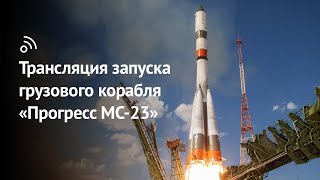 Трансляция запуска грузового корабля «Прогресс МС-23»